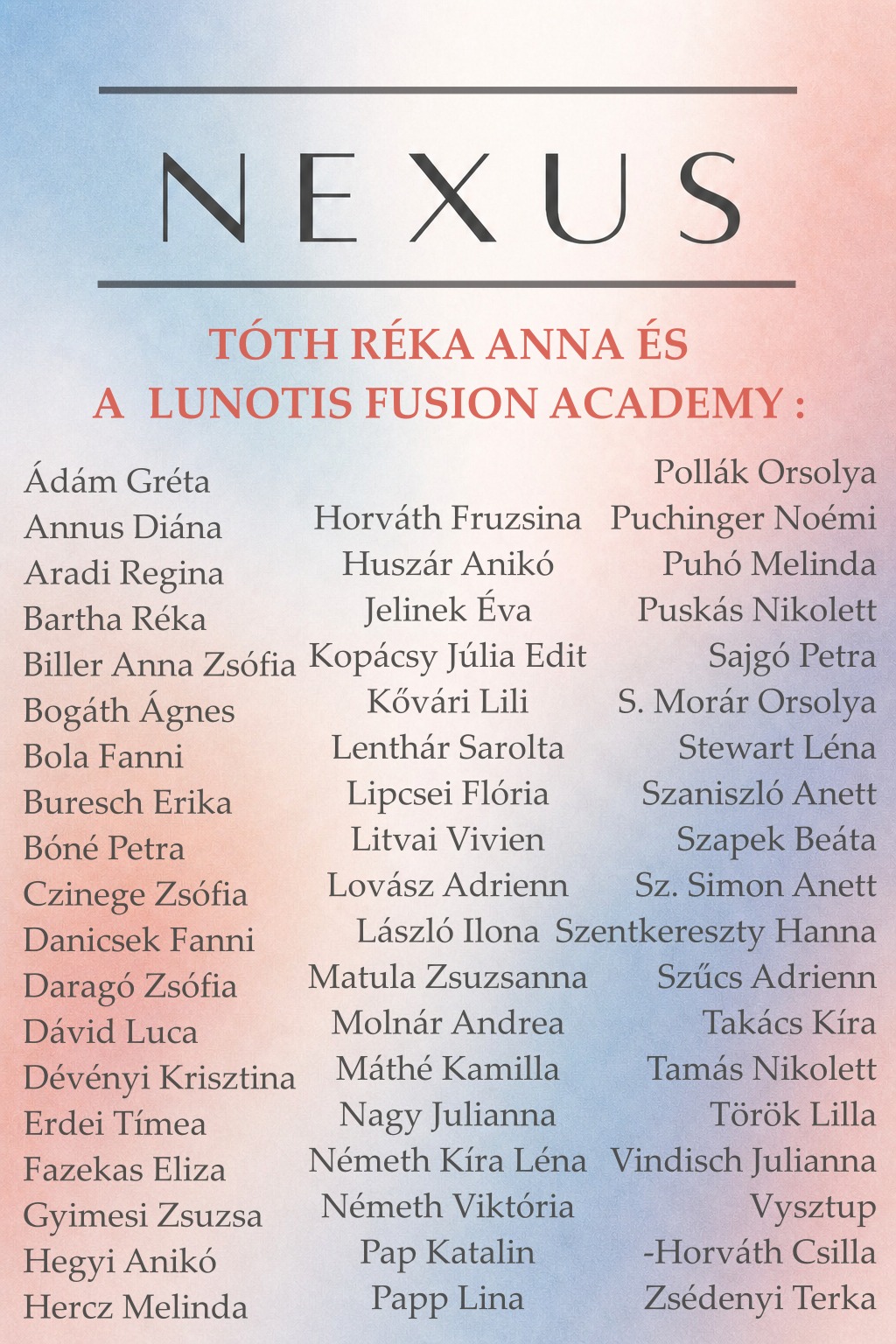 NEXUS

TÓTH RÉKA ANNA ÉS
A LUNOTIS FUSION ACADEMY :

Ádám Gréta
Annus Diána
Aradi Regina
Bartha Réka
Biller Anna Zsófia
Bogáth Ágnes
Bola Fanni
Buresch Erika
Bóné Petra
Czinege Zsófia
Danicsek Fanni
Daragó Zsófia
Dávid Luca
Dévényi Krisztina
Erdei Tímea
Fazekas Eliza
Gyimesi Zsuzsa
Hegyi Anikó
Hercz Melinda

Horváth Fruzsina
Huszár Anikó
Jelinek Éva
Kopácsy Júlia Edit
Kővári Lili
Lenthár Sarolta
Lipcsei Flória
Litvai Vivien
Lovász Adrienn
László Ilona
Matula Zsuzsanna
Molnár Andrea
Máthé Kamilla
Nagy Julianna
Németh Kíra Léna
Németh Viktória
Pap Katalin
Papp Lina

Pollák Orsolya
Puchinger Noémi
Puhó Melinda
Puskás Nikolett
Sajgó Petra
S. Morár Orsolya
Stewart Léna
Szaniszló Anett
Szapek Beáta
Sz. Simon Anett
Szentkereszty Hanna
Szűcs Adrienn
Takács Kíra
Tamás Nikolett
Török Lilla
Vindisch Julianna
Vysztup
-Horváth Csilla
Zsédenyi Terka